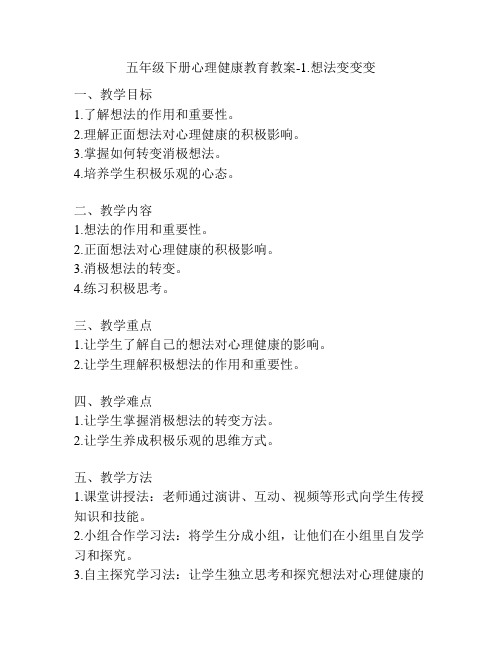 五年级下册心理健康教育教案-1.想法变变变

一、教学目标
1.了解想法的作用和重要性。
2.理解正面想法对心理健康的积极影响。
3.掌握如何转变消极想法。
4.培养学生积极乐观的心态。

二、教学内容
1.想法的作用和重要性。
2.正面想法对心理健康的积极影响。
3.消极想法的转变。
4.练习积极思考。

三、教学重点
1.让学生了解自己的想法对心理健康的影响。
2.让学生理解积极想法的作用和重要性。

四、教学难点
1.让学生掌握消极想法的转变方法。
2.让学生养成积极乐观的思维方式。

五、教学方法
1.课堂讲授法：老师通过演讲、互动、视频等形式向学生传授知识和技能。
2.小组合作学习法：将学生分成小组，让他们在小组里自发学习和探究。
3.自主探究学习法：让学生独立思考和探究想法对心理健康的